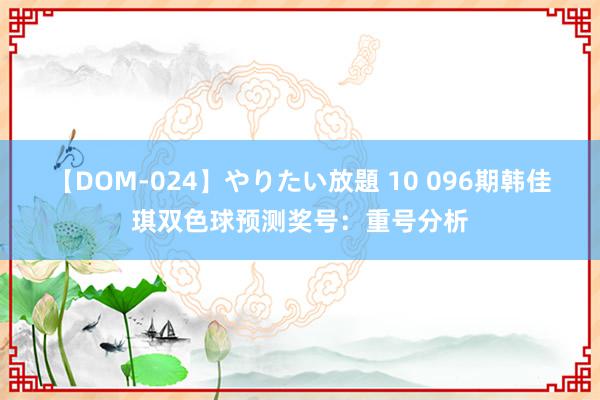 【DOM-024】やりたい放題 10 096期韩佳琪双色球预测奖号：重号分析